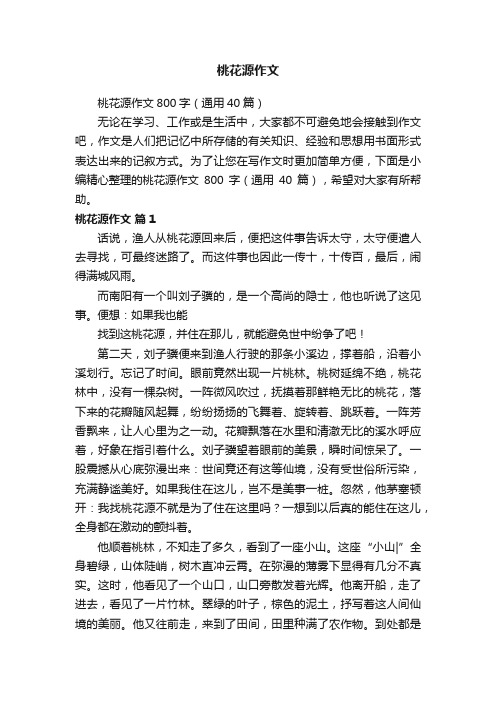 桃花源作文

桃花源作文 800 字（通用 40 篇）

无论在学习、工作或是生活中，大家都不可避免地会接触到作文吧，作文是人们把记忆中所存储的有关知识、经验和思想用书面形式表达出来的记叙方式。为了让您在写作文时更加简单方便，下面是小编精心整理的桃花源作文 800 字（通用 40 篇），希望对大家有所帮助。

桃花源作文 篇 1

话说，渔人从桃花源回来后，便把这件事告诉太守，太守便遣人去寻找，可最终迷路了。而这件事也因此一传十，十传百，最后，闹得满城风雨。

而南阳有一个叫刘子骥的，是一个高尚的隐士，他也听说了这见事。便想：如果我也能

找到这桃花源，并住在那儿，就能避免世中纷争了吧！

第二天，刘子骥便来到渔人行驶的那条小溪边，撑着船，沿着小溪划行。忘记了时间。眼前竟然出现一片桃林。桃树延绵不绝，桃花林中，没有一棵杂树。一阵微风吹过，抚摸着那鲜艳无比的桃花，落下来的花瓣随风起舞，纷纷扬扬的飞舞着、旋转着、跳跃着。一阵芳香飘来，让人心里为之一动。花瓣飘落在水里和清澈无比的溪水呼应着，好象在指引着什么。刘子骥望着眼前的美景，瞬时间惊呆了。一股震撼从心底弥漫出来：世间竟还有这等仙境，没有受世俗所污染，充满静谧美好。如果我住在这儿，岂不是美事一桩。忽然，他茅塞顿开：我找桃花源不就是为了住在这里吗？一想到以后真的能住在这儿，全身都在激动的颤抖着。

他顺着桃林，不知走了多久，看到了一座小山。这座“小山|”全身碧绿，山体陡峭，树木直冲云霄。在弥漫的薄雾下显得有几分不真实。这时，他看见了一个山口，山口旁散发着光辉。他离开船，走了进去，看见了一片竹林。翠绿的叶子，棕色的泥土，抒写着这人间仙境的美丽。他又往前走，来到了田间，田里种满了农作物。到处都是